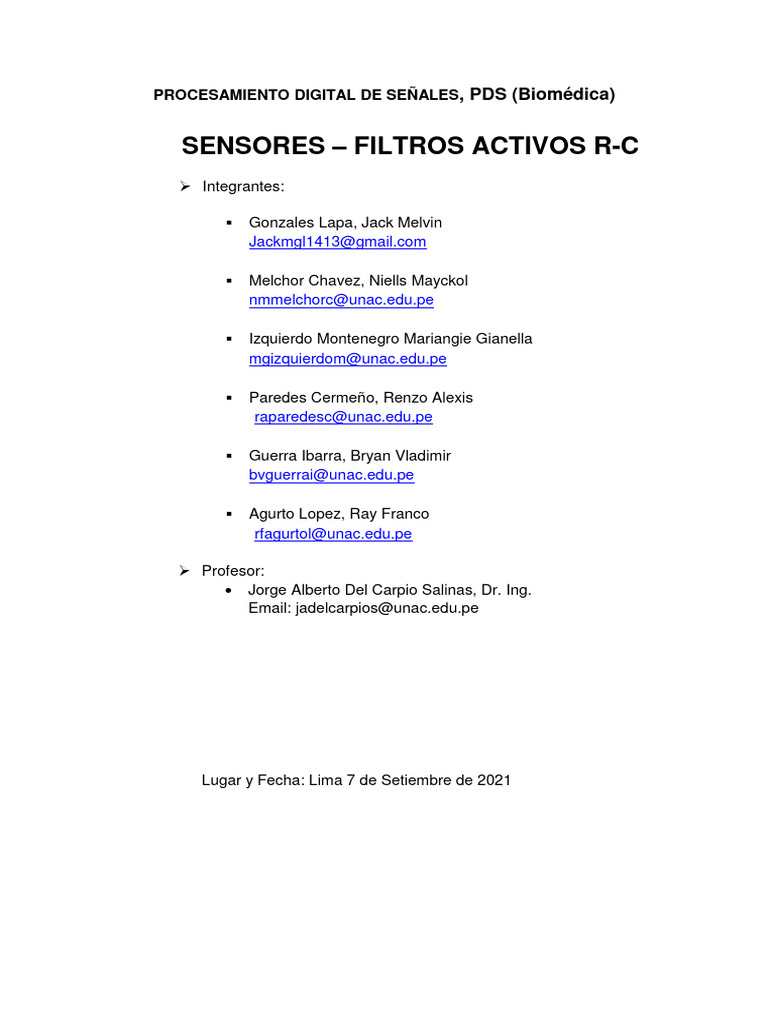 PROCESAMIENTO DIGITAL DE SEÑALES, PDS (Biomédica)

SENSORES – FILTROS ACTIVOS R-C

➢ Integrantes:

▪ Gonzales Lapa, Jack Melvin
Jackmgl1413@gmail.com

▪ Melchor Chavez, Niells Mayckol
nmmelchorc@unac.edu.pe

▪ Izquierdo Montenegro Mariangie Gianella
mgizquierdom@unac.edu.pe

▪ Paredes Cermeño, Renzo Alexis
raparedesc@unac.edu.pe

▪ Guerra Ibarra, Bryan Vladimir
bvguerrai@unac.edu.pe

▪ Agurto Lopez, Ray Franco
rfagurtol@unac.edu.pe

➢ Profesor:
• Jorge Alberto Del Carpio Salinas, Dr. Ing.
Email: jadelcarpios@unac.edu.pe

Lugar y Fecha: Lima 7 de Setiembre de 2021